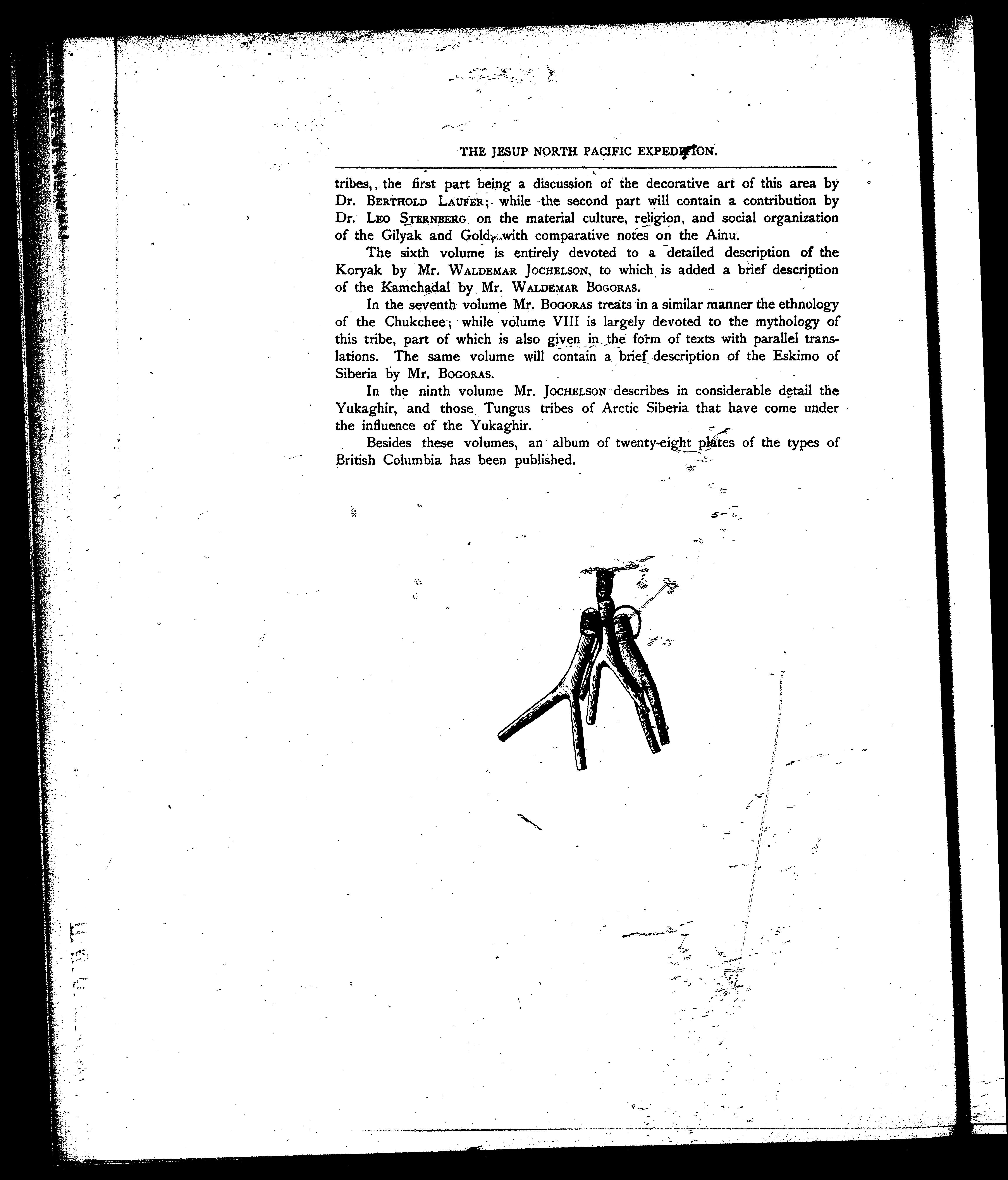 THE JESUP NORTH PACIFIC EXPEDITION.

tribes, the first part being a discussion of the decorative art of this area by Dr. BERTHOLD LAUFER; while the second part will contain a contribution by Dr. LEO STERNBERG on the material culture, religion, and social organization of the Gilyak and Gold, with comparative notes on the Ainu.

The sixth volume is entirely devoted to a detailed description of the Koryak by Mr. WALDEMAR JOCHELSON, to which is added a brief description of the Kamchadal by Mr. WALDEMAR BOGORAS.

In the seventh volume Mr. BOGORAS treats in a similar manner the ethnology of the Chukchee; while volume VIII is largely devoted to the mythology of this tribe, part of which is also given in the form of texts with parallel translations. The same volume will contain a brief description of the Eskimo of Siberia by Mr. BOGORAS.

In the ninth volume Mr. JOCHELSON describes in considerable detail the Yukaghir, and those Tungus tribes of Arctic Siberia that have come under the influence of the Yukaghir.

Besides these volumes, an album of twenty-eight plates of the types of British Columbia has been published.